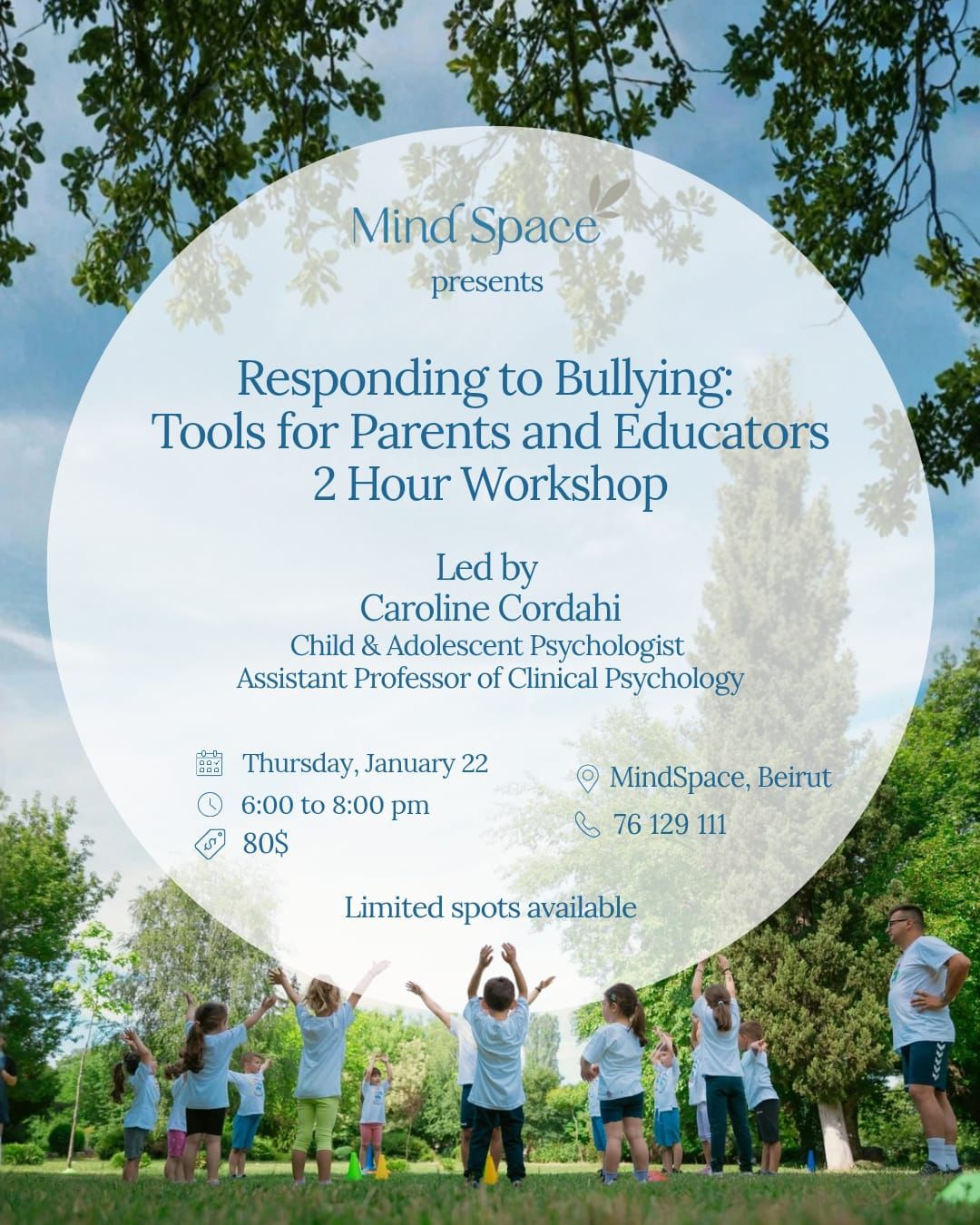 Mind Space
presents

Responding to Bullying:
Tools for Parents and Educators
2 Hour Workshop

Led by
Caroline Cordahi
Child & Adolescent Psychologist
Assistant Professor of Clinical Psychology

Thursday, January 22
6:00 to 8:00 pm
80$

MindSpace, Beirut
76 129 111

Limited spots available